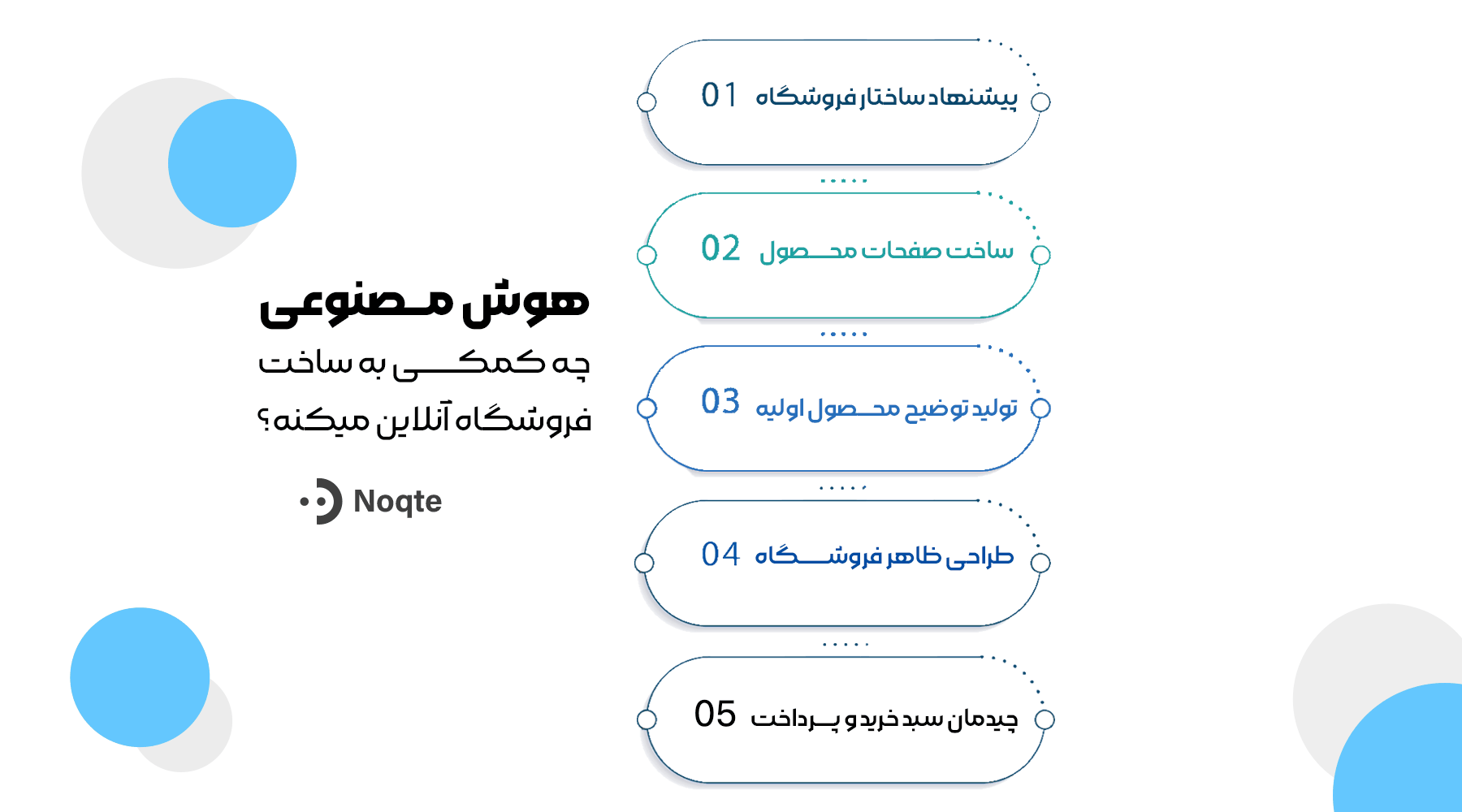 هوش مصنوعی
چه کمکی به ساخت
فروشگاه آنلاین میکنه؟

Noqte

01 پیشنهاد ساختار فروشگاه

02 ساخت صفحات محصول

03 تولید توضیح محصول اولیه

04 طراحی ظاهر فروشگاه

05 چیدمان سبد خرید و پرداخت